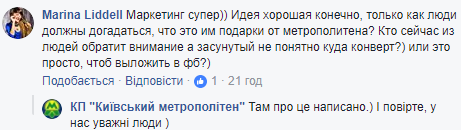 Marina Liddell Маркетинг супер)) Идея хорошая конечно, только как люди должны догадаться, что это им подарки от метрополитена? Кто сейчас из людей обратит внимание а засунутый не понятно куда конверт?) или это просто, чтоб выложить в фб?)

Подобається · Відповісти · 1 · 21 год

КП "Київський метрополітен" Там про це написано.) І повірте, у нас уважні люди )